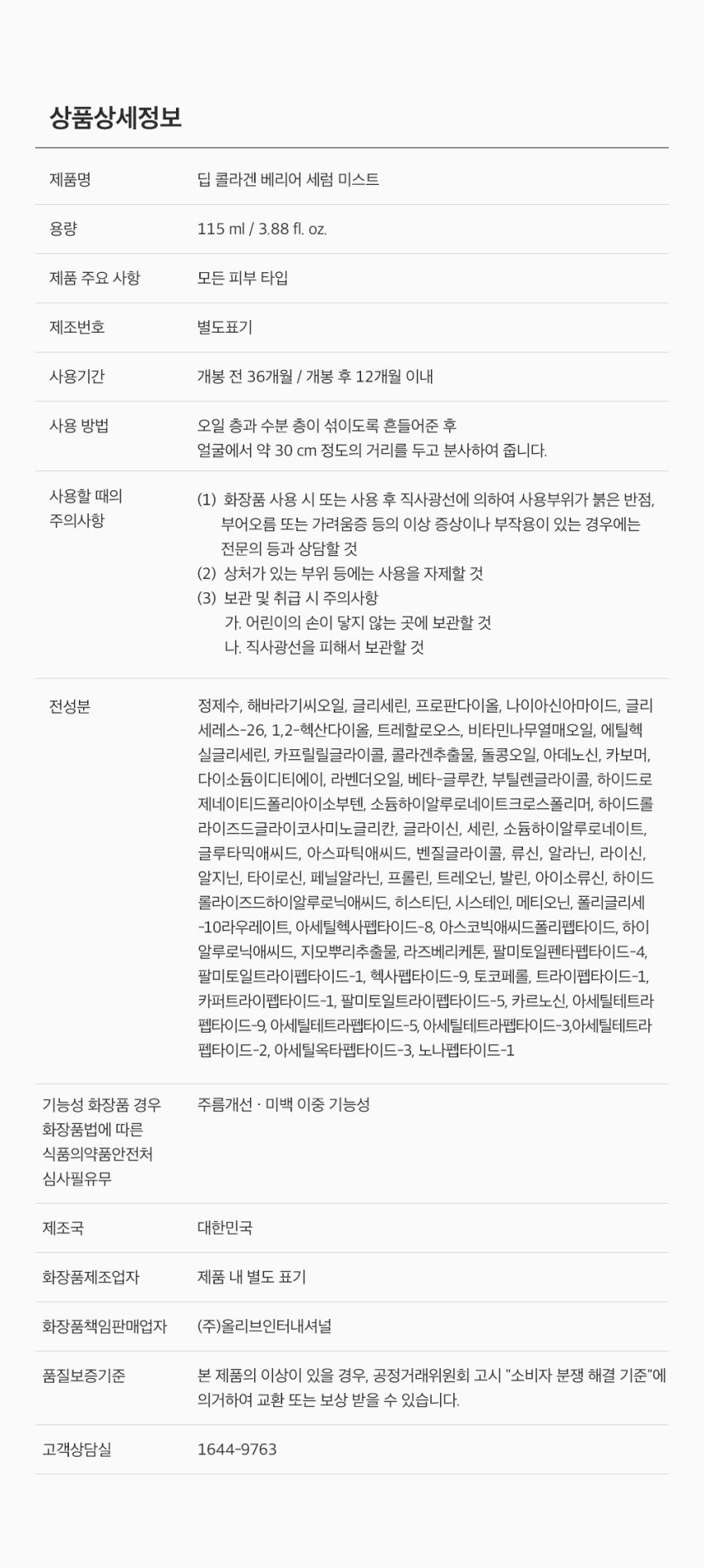 상품상세정보

제품명
딥 콜라겐 베리어 세럼 미스트

용량
115 ml / 3.88 fl. oz.

제품 주요 사항
모든 피부 타입

제조번호
별도표기

사용기간
개봉 전 36개월 / 개봉 후 12개월 이내

사용 방법
오일 층과 수분 층이 섞이도록 흔들어준 후
얼굴에서 약 30 cm 정도의 거리를 두고 분사하여 줍니다.

사용할 때의
주의사항
(1) 화장품 사용 시 또는 사용 후 직사광선에 의하여 사용부위가 붉은 반점, 부어오름 또는 가려움증 등의 이상 증상이나 부작용이 있는 경우에는 전문의 등과 상담할 것
(2) 상처가 있는 부위 등에는 사용을 자제할 것
(3) 보관 및 취급 시 주의사항
가. 어린이의 손이 닿지 않는 곳에 보관할 것
나. 직사광선을 피해서 보관할 것

전성분
정제수, 해바라기씨오일, 글리세린, 프로판다이올, 나이아신아마이드, 글리세레스-26, 1,2-헥산다이올, 트레할로오스, 비타민나무열매오일, 에틸헥실글리세린, 카프릴릴글라이콜, 콜라겐추출물, 돌콩오일, 아데노신, 카보머, 다이소듐이디티에이, 라벤더오일, 베타-글루칸, 부틸렌글라이콜, 하이드로제네이티드폴리아이소부텐, 소듐하이알루로네이트크로스폴리머, 하이드롤라이즈드글라이코사미노글리칸, 글라이신, 세린, 소듐하이알루로네이트, 글루타믹애씨드, 아스파틱애씨드, 벤질글라이콜, 류신, 알라닌, 라이신, 알지닌, 타이로신, 페닐알라닌, 프롤린, 트레오닌, 발린, 아이소류신, 하이드롤라이즈드하이알루로닉애씨드, 히스티딘, 시스테인, 메티오닌, 폴리글리세-10라우레이트, 아세틸헥사펩타이드-8, 아스코빅애씨드폴리펩타이드, 하이알루로닉애씨드, 지모뿌리추출물, 라즈베리케톤, 팔미토일펜타펩타이드-4, 팔미토일트라이펩타이드-1, 헥사펩타이드-9, 토코페롤, 트라이펩타이드-1, 카퍼트라이펩타이드-1, 팔미토일트라이펩타이드-5, 카르노신, 아세틸테트라펩타이드-9, 아세틸테트라펩타이드-5, 아세틸테트라펩타이드-3,아세틸테트라펩타이드-2, 아세틸옥타펩타이드-3, 노나펩타이드-1

기능성 화장품 경우
화장품법에 따른
식품의약품안전처
심사필유무
주름개선 · 미백 이중 기능성

제조국
대한민국

화장품제조업자
제품 내 별도 표기

화장품책임판매업자
(주)올리브인터내셔널

품질보증기준
본 제품의 이상이 있을 경우, 공정거래위원회 고시 "소비자 분쟁 해결 기준"에 의거하여 교환 또는 보상 받을 수 있습니다.

고객상담실
1644-9763